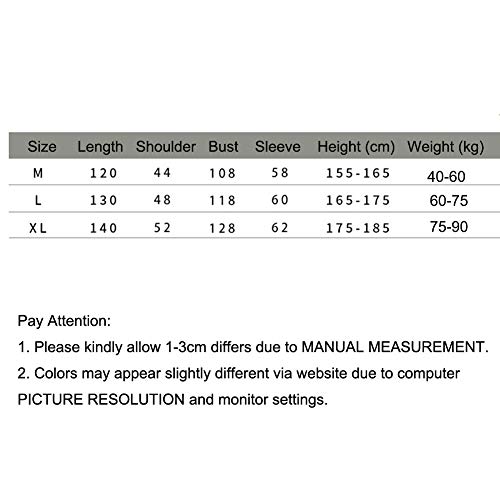 | Size | Length | Shoulder | Bust | Sleeve | Height (cm) | Weight (kg) |
|---|---|---|---|---|---|---|
| M | 120 | 44 | 108 | 58 | 155-165 | 40-60 |
| L | 130 | 48 | 118 | 60 | 165-175 | 60-75 |
| XL | 140 | 52 | 128 | 62 | 175-185 | 75-90 |

Pay Attention:

1. Please kindly allow 1-3cm differs due to MANUAL MEASUREMENT.

2. Colors may appear slightly different via website due to computer PICTURE RESOLUTION and monitor settings.